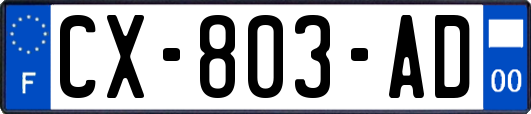 F

CX-803-AD

00